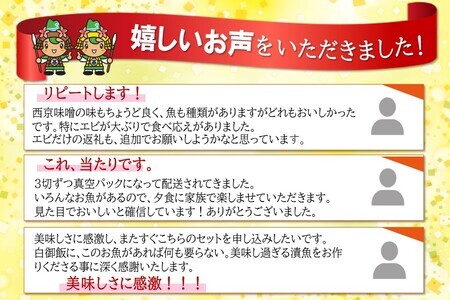 嬉しいお声をいただきました！

リピートします！

西京味噌の味もちょうど良く、魚も種類がありますがどれもおいしかったです。特にエビが大ぶりで食べ応えがありました。
エビだけの返礼も、追加でお願いしようかなと思っています。

これ、当たりです。

3切ずつ真空パックになって配送されてきました。
いろんなお魚があるので、夕食に家族で楽しませていただきます。
見た目でおいしいと確信しています！ありがとうございました。

美味しさに感激し、またすぐこちらのセットを申し込みしたいです。
白御飯に、このお魚があれば何も要らない。美味し過ぎる漬魚をお作りくださる事に深く感謝いたします。

美味しさに感激！！！